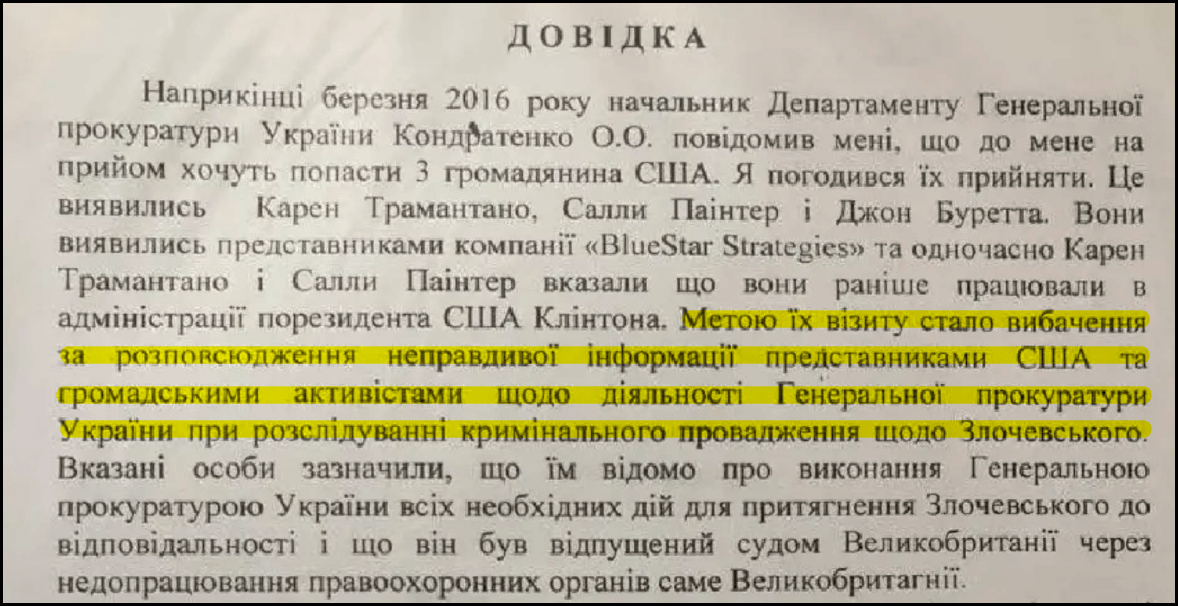 ДОВІДКА

Наприкінці березня 2016 року начальник Департаменту Генеральної прокуратури України Кондратенко О.О. повідомив мені, що до мене на прийом хочуть попасти 3 громадянина США. Я погодився їх прийняти. Це виявились Карен Трамантано, Салли Паінтер і Джон Буретта. Вони виявились представниками компанії «BlueStar Strategies» та одночасно Карен Трамантано і Салли Паінтер вказали що вони раніше працювали в адміністрації порезидента США Клінтона. Метою їх візиту стало вибачення за розповсюдження неправдивої інформації представниками США та громадськими активістами щодо діяльності Генеральної прокуратури України при розслідуванні кримінального провадження щодо Злочевського. Вказані особи зазначили, що їм відомо про виконання Генеральною прокуратурою України всіх необхідних дій для притягнення Злочевського до відповідальності і що він був відпущений судом Великобританії через недопрацювання правоохоронних органів саме Великобритагнії.